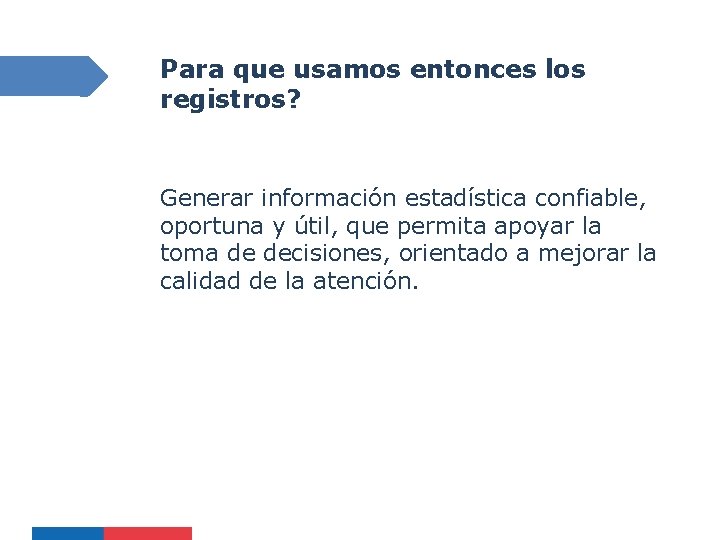 Para que usamos entonces los registros?

Generar información estadística confiable, oportuna y útil, que permita apoyar la toma de decisiones, orientado a mejorar la calidad de la atención.